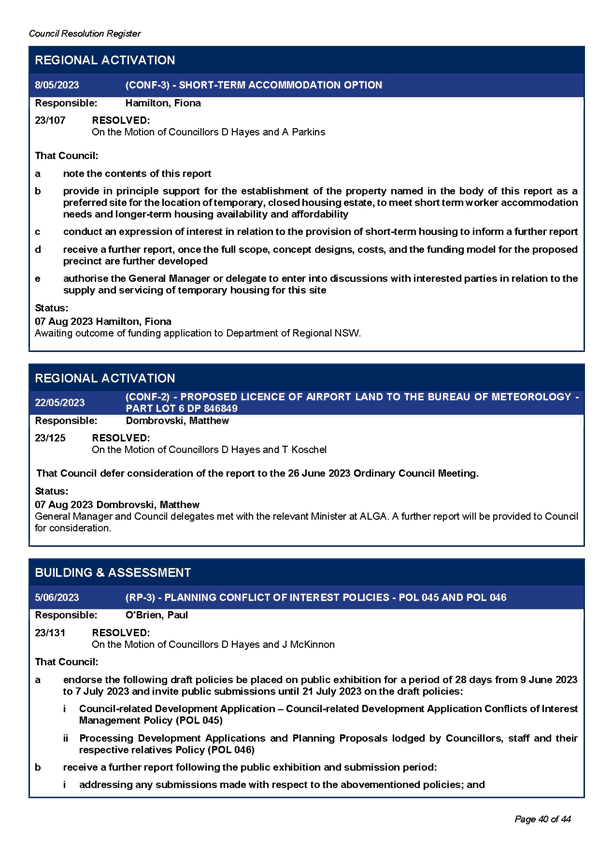 Council Resolution Register

REGIONAL ACTIVATION

8/05/2023 (CONF-3) - SHORT-TERM ACCOMMODATION OPTION

Responsible: Hamilton, Fiona

23/107 RESOLVED:
On the Motion of Councillors D Hayes and A Parkins

That Council:

a note the contents of this report

b provide in principle support for the establishment of the property named in the body of this report as a preferred site for the location of temporary, closed housing estate, to meet short term worker accommodation needs and longer-term housing availability and affordability

c conduct an expression of interest in relation to the provision of short-term housing to inform a further report

d receive a further report, once the full scope, concept designs, costs, and the funding model for the proposed precinct are further developed

e authorise the General Manager or delegate to enter into discussions with interested parties in relation to the supply and servicing of temporary housing for this site

Status:
07 Aug 2023 Hamilton, Fiona
Awaiting outcome of funding application to Department of Regional NSW.

REGIONAL ACTIVATION

22/05/2023 (CONF-2) - PROPOSED LICENCE OF AIRPORT LAND TO THE BUREAU OF METEOROLOGY - PART LOT 6 DP 846849

Responsible: Dombrovski, Matthew

23/125 RESOLVED:
On the Motion of Councillors D Hayes and T Koschel

That Council defer consideration of the report to the 26 June 2023 Ordinary Council Meeting.

Status:
07 Aug 2023 Dombrovski, Matthew
General Manager and Council delegates met with the relevant Minister at ALGA. A further report will be provided to Council for consideration.

BUILDING & ASSESSMENT

5/06/2023 (RP-3) - PLANNING CONFLICT OF INTEREST POLICIES - POL 045 AND POL 046

Responsible: O'Brien, Paul

23/131 RESOLVED:
On the Motion of Councillors D Hayes and J McKinnon

That Council:

a endorse the following draft policies be placed on public exhibition for a period of 28 days from 9 June 2023 to 7 July 2023 and invite public submissions until 21 July 2023 on the draft policies:

i Council-related Development Application – Council-related Development Application Conflicts of Interest Management Policy (POL 045)

ii Processing Development Applications and Planning Proposals lodged by Councillors, staff and their respective relatives Policy (POL 046)

b receive a further report following the public exhibition and submission period:

i addressing any submissions made with respect to the abovementioned policies; and

Page 40 of 44